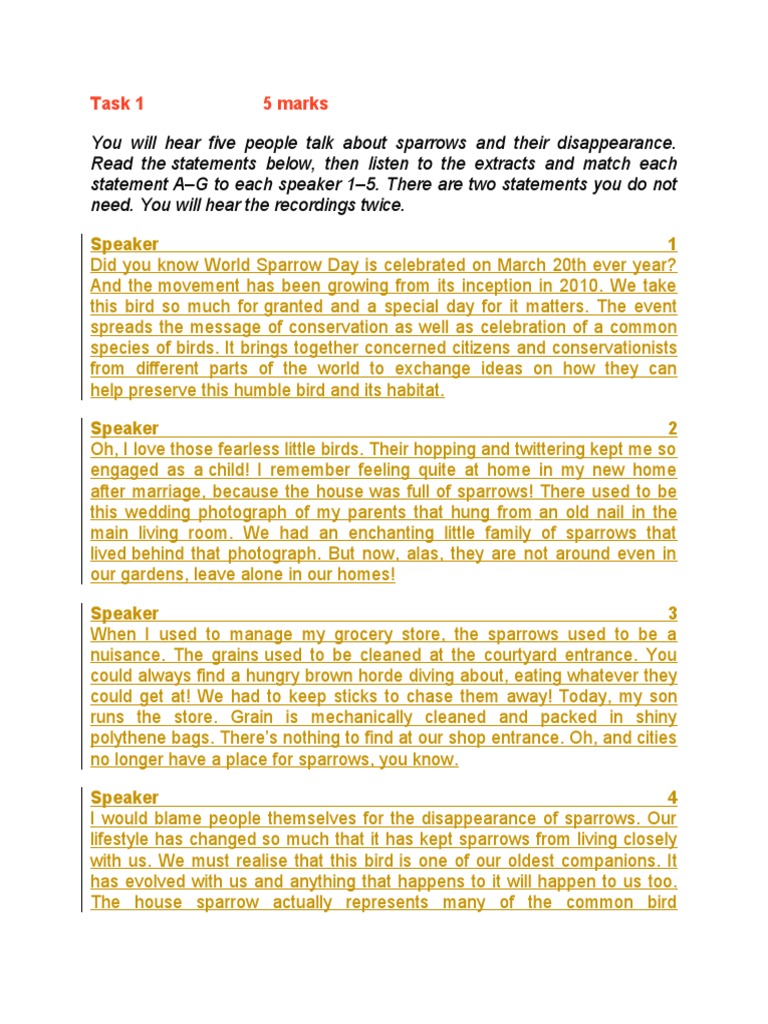 Task 1 5 marks

You will hear five people talk about sparrows and their disappearance. Read the statements below, then listen to the extracts and match each statement A–G to each speaker 1–5. There are two statements you do not need. You will hear the recordings twice.

Speaker 1
Did you know World Sparrow Day is celebrated on March 20th ever year? And the movement has been growing from its inception in 2010. We take this bird so much for granted and a special day for it matters. The event spreads the message of conservation as well as celebration of a common species of birds. It brings together concerned citizens and conservationists from different parts of the world to exchange ideas on how they can help preserve this humble bird and its habitat.

Speaker 2
Oh, I love those fearless little birds. Their hopping and twittering kept me so engaged as a child! I remember feeling quite at home in my new home after marriage, because the house was full of sparrows! There used to be this wedding photograph of my parents that hung from an old nail in the main living room. We had an enchanting little family of sparrows that lived behind that photograph. But now, alas, they are not around even in our gardens, leave alone in our homes!

Speaker 3
When I used to manage my grocery store, the sparrows used to be a nuisance. The grains used to be cleaned at the courtyard entrance. You could always find a hungry brown horde diving about, eating whatever they could get at! We had to keep sticks to chase them away! Today, my son runs the store. Grain is mechanically cleaned and packed in shiny polythene bags. There's nothing to find at our shop entrance. Oh, and cities no longer have a place for sparrows, you know.

Speaker 4
I would blame people themselves for the disappearance of sparrows. Our lifestyle has changed so much that it has kept sparrows from living closely with us. We must realise that this bird is one of our oldest companions. It has evolved with us and anything that happens to it will happen to us too. The house sparrow actually represents many of the common bird